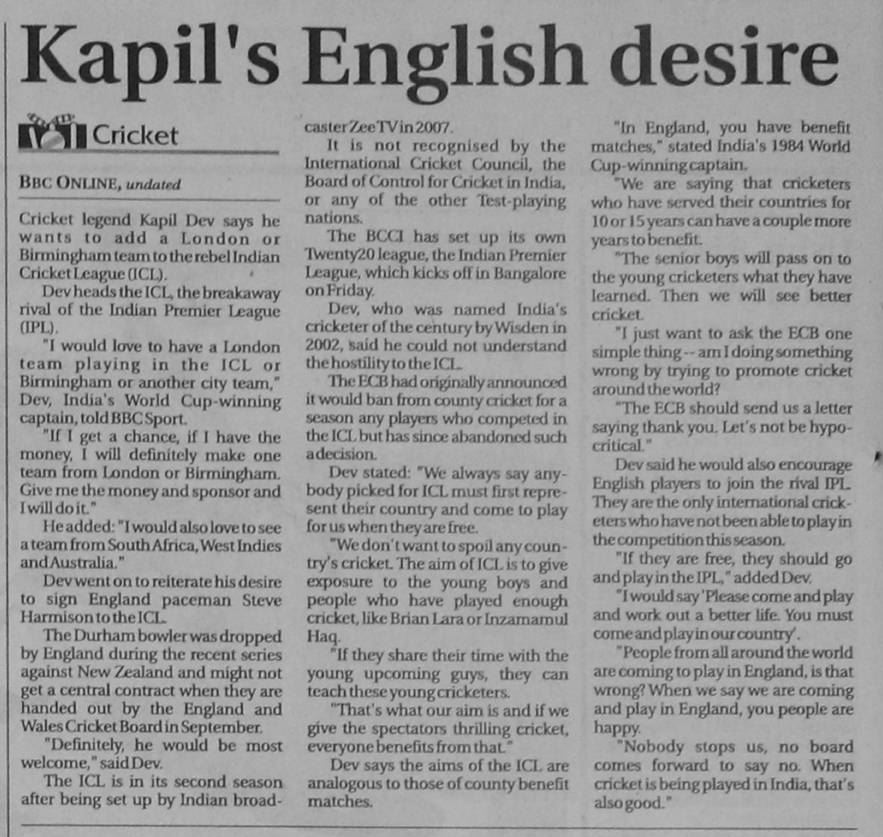 Kapil's English desire

Cricket

BBC ONLINE, undated

Cricket legend Kapil Dev says he wants to add a London or Birmingham team to the rebel Indian Cricket League (ICL).

Dev heads the ICL, the breakaway rival of the Indian Premier League (IPL).

"I would love to have a London team playing in the ICL or Birmingham or another city team," Dev, India's World Cup-winning captain, told BBC Sport.

"If I get a chance, if I have the money, I will definitely make one team from London or Birmingham. Give me the money and sponsor and I will do it."

He added: "I would also love to see a team from South Africa, West Indies and Australia."

Dev went on to reiterate his desire to sign England paceman Steve Harmison to the ICL.

The Durham bowler was dropped by England during the recent series against New Zealand and might not get a central contract when they are handed out by the England and Wales Cricket Board in September.

"Definitely, he would be most welcome," said Dev.

The ICL is in its second season after being set up by Indian broadcaster Zee TV in 2007.

It is not recognised by the International Cricket Council, the Board of Control for Cricket in India, or any of the other Test-playing nations.

The BCCI has set up its own Twenty20 league, the Indian Premier League, which kicks off in Bangalore on Friday.

Dev, who was named India's cricketer of the century by Wisden in 2002, said he could not understand the hostility to the ICL.

The ECB had originally announced it would ban from county cricket for a season any players who competed in the ICL but has since abandoned such a decision.

Dev stated: "We always say anybody picked for ICL must first represent their country and come to play for us when they are free.

"We don't want to spoil any country's cricket. The aim of ICL is to give exposure to the young boys and people who have played enough cricket, like Brian Lara or Inzamamul Haq.

"If they share their time with the young upcoming guys, they can teach these young cricketers.

"That's what our aim is and if we give the spectators thrilling cricket, everyone benefits from that."

Dev says the aims of the ICL are analogous to those of county benefit matches.

"In England, you have benefit matches," stated India's 1984 World Cup-winning captain.

"We are saying that cricketers who have served their countries for 10 or 15 years can have a couple more years to benefit.

"The senior boys will pass on to the young cricketers what they have learned. Then we will see better cricket.

"I just want to ask the ECB one simple thing -- am I doing something wrong by trying to promote cricket around the world?

"The ECB should send us a letter saying thank you. Let's not be hypocritical."

Dev said he would also encourage English players to join the rival IPL. They are the only international cricketers who have not been able to play in the competition this season.

"If they are free, they should go and play in the IPL," added Dev.

"I would say 'Please come and play and work out a better life. You must come and play in our country'.

"People from all around the world are coming to play in England, is that wrong? When we say we are coming and play in England, you people are happy.

"Nobody stops us, no board comes forward to say no. When cricket is being played in India, that's also good."